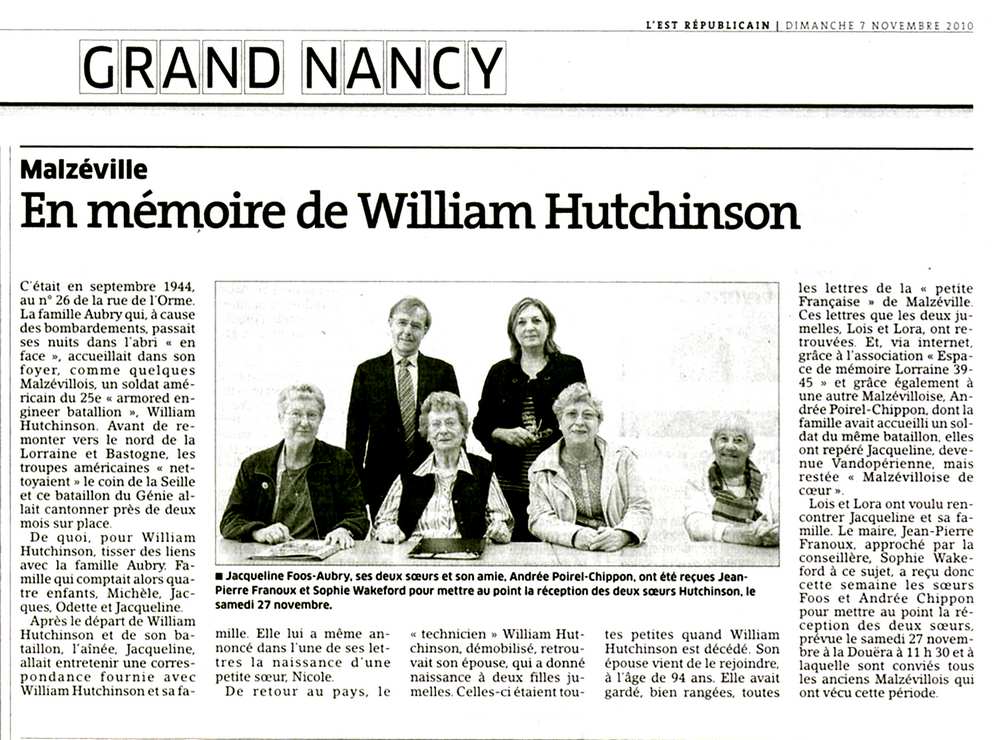 L'EST RÉPUBLICAIN | DIMANCHE 7 NOVEMBRE 2010

GRAND NANCY

Malzéville

En mémoire de William Hutchinson

C'était en septembre 1944, au n° 26 de la rue de l'Orme. La famille Aubry qui, à cause des bombardements, passait ses nuits dans l'abri « en face », accueillait dans son foyer, comme quelques Malzévillois, un soldat américain du 25e « armored engineer batallion », William Hutchinson. Avant de remonter vers le nord de la Lorraine et Bastogne, les troupes américaines « nettoyaient » le coin de la Seille et ce bataillon du Génie allait cantonner près de deux mois sur place.

De quoi, pour William Hutchinson, tisser des liens avec la famille Aubry. Famille qui comptait alors quatre enfants, Michèle, Jacques, Odette et Jacqueline.

Après le départ de William Hutchinson et de son bataillon, l'aînée, Jacqueline, allait entretenir une correspondance fournie avec William Hutchinson et sa famille. Elle lui a même annoncé dans l'une de ses lettres la naissance d'une petite sœur, Nicole.

De retour au pays, le « technicien » William Hutchinson, démobilisé, retrouvait son épouse, qui a donné naissance à deux filles jumelles. Celles-ci étaient toutes petites quand William Hutchinson est décédé. Son épouse vient de le rejoindre, à l'âge de 94 ans. Elle avait gardé, bien rangées, toutes les lettres de la « petite Française » de Malzéville. Ces lettres que les deux jumelles, Lois et Lora, ont retrouvées. Et, via internet, grâce à l'association « Espace de mémoire Lorraine 39-45 » et grâce également à une autre Malzévilloise, Andrée Poirel-Chippon, dont la famille avait accueilli un soldat du même bataillon, elles ont repéré Jacqueline, devenue Vandopérienne, mais restée « Malzévilloise de cœur ».

Lois et Lora ont voulu rencontrer Jacqueline et sa famille. Le maire, Jean-Pierre Franoux, approché par la conseillère, Sophie Wakeford à ce sujet, a reçu donc cette semaine les sœurs Foos et Andrée Chippon pour mettre au point la réception des deux sœurs, prévue le samedi 27 novembre à la Douëra à 11 h 30 et à laquelle sont conviés tous les anciens Malzévillois qui ont vécu cette période.

■ Jacqueline Foos-Aubry, ses deux sœurs et son amie, Andrée Poirel-Chippon, ont été reçues Jean-Pierre Franoux et Sophie Wakeford pour mettre au point la réception des deux sœurs Hutchinson, le samedi 27 novembre.